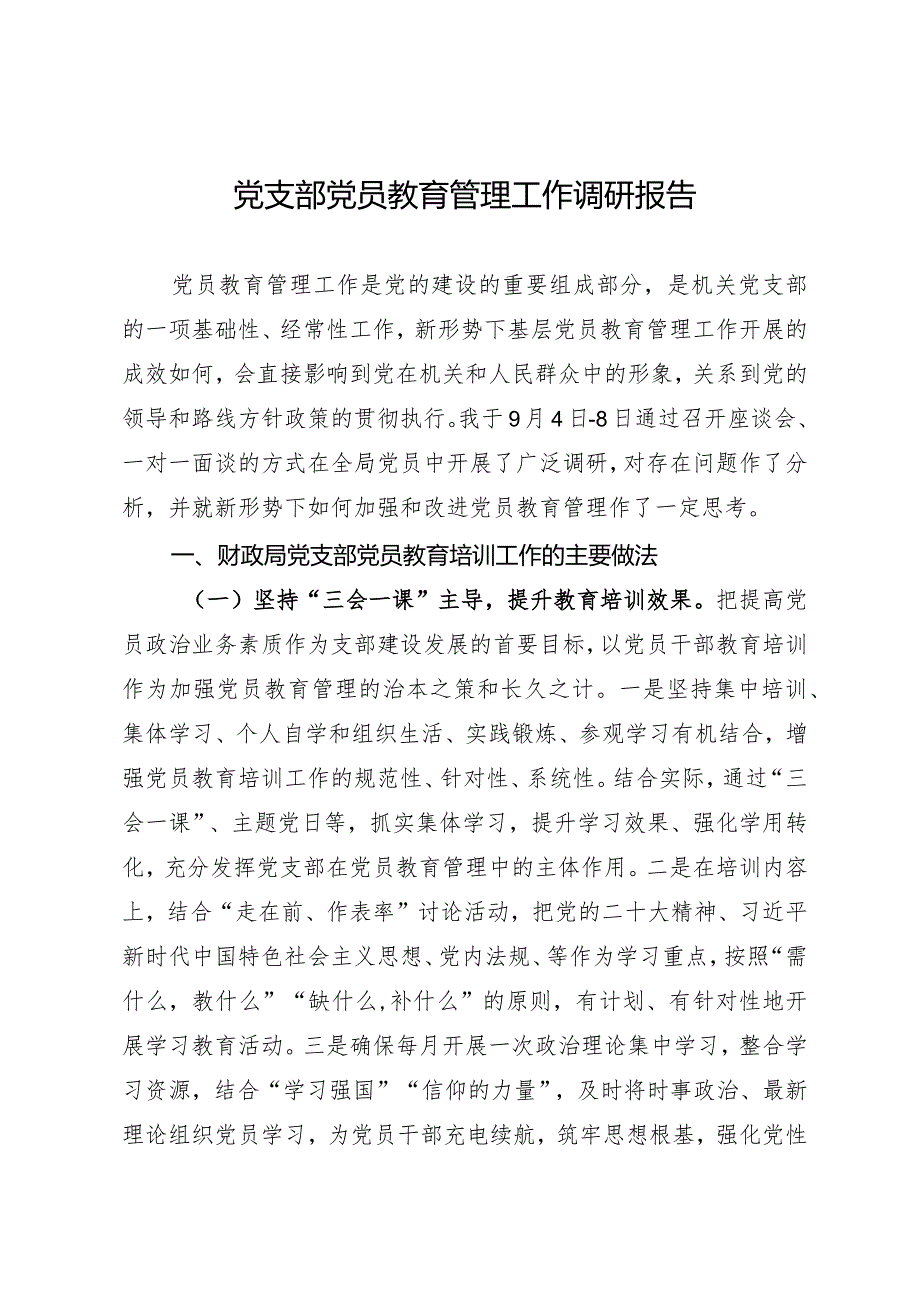 党支部党员教育管理工作调研报告

党员教育管理工作是党的建设的重要组成部分，是机关党支部的一项基础性、经常性工作，新形势下基层党员教育管理工作开展的成效如何，会直接影响到党在机关和人民群众中的形象，关系到党的领导和路线方针政策的贯彻执行。我于9月4日-8日通过召开座谈会、一对一面谈的方式在全局党员中开展了广泛调研，对存在问题作了分析，并就新形势下如何加强和改进党员教育管理作了一定思考。

一、财政局党支部党员教育培训工作的主要做法

（一）坚持“三会一课”主导，提升教育培训效果。把提高党员政治业务素质作为支部建设发展的首要目标，以党员干部教育培训作为加强党员教育管理的治本之策和长久之计。一是坚持集中培训、集体学习、个人自学和组织生活、实践锻炼、参观学习有机结合，增强党员教育培训工作的规范性、针对性、系统性。结合实际，通过“三会一课”、主题党日等，抓实集体学习，提升学习效果、强化学用转化，充分发挥党支部在党员教育管理中的主体作用。二是在培训内容上，结合“走在前、作表率”讨论活动，把党的二十大精神、习近平新时代中国特色社会主义思想、党内法规、等作为学习重点，按照“需什么，教什么”“缺什么,补什么”的原则，有计划、有针对性地开展学习教育活动。三是确保每月开展一次政治理论集中学习，整合学习资源，结合“学习强国”“信仰的力量”，及时将时事政治、最新理论组织党员学习，为党员干部充电续航，筑牢思想根基，强化党性